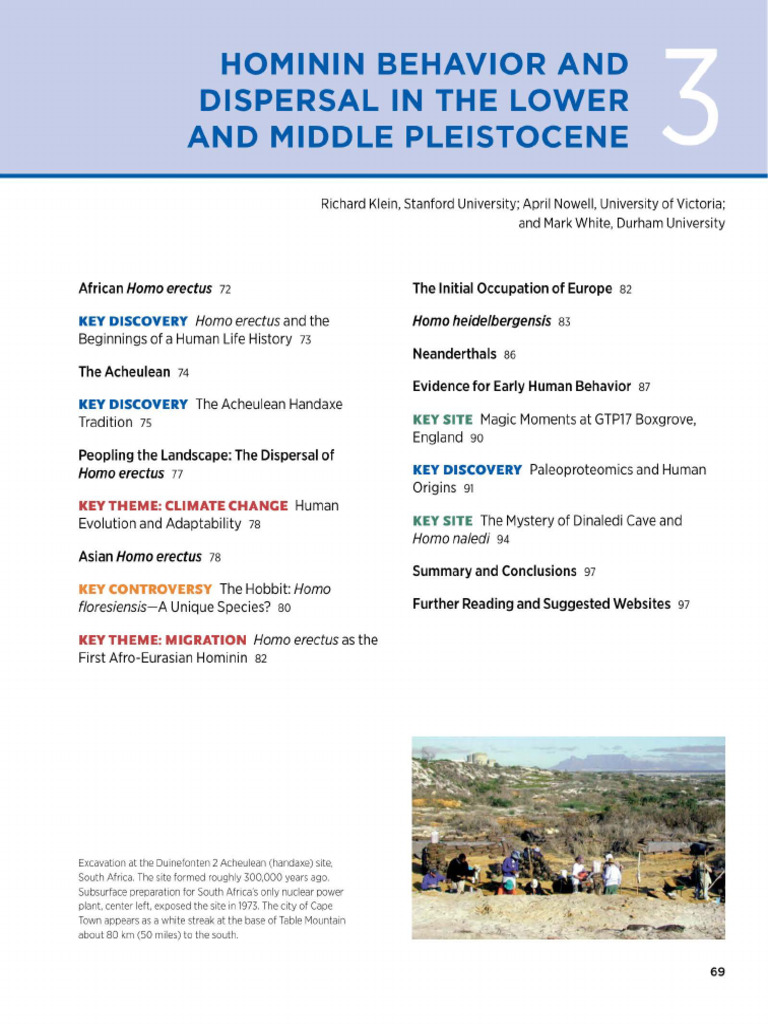 HOMININ BEHAVIOR AND DISPERSAL IN THE LOWER AND MIDDLE PLEISTOCENE

3

Richard Klein, Stanford University; April Nowell, University of Victoria; and Mark White, Durham University

African Homo erectus 72

KEY DISCOVERY Homo erectus and the Beginnings of a Human Life History 73

The Acheulean 74

KEY DISCOVERY The Acheulean Handaxe Tradition 75

Peopling the Landscape: The Dispersal of Homo erectus 77

KEY THEME: CLIMATE CHANGE Human Evolution and Adaptability 78

Asian Homo erectus 78

KEY CONTROVERSY The Hobbit: Homo floresiensis—A Unique Species? 80

KEY THEME: MIGRATION Homo erectus as the First Afro-Eurasian Hominin 82

The Initial Occupation of Europe 82

Homo heidelbergensis 83

Neanderthals 86

Evidence for Early Human Behavior 87

KEY SITE Magic Moments at GTP17 Boxgrove, England 90

KEY DISCOVERY Paleoproteomics and Human Origins 91

KEY SITE The Mystery of Dinaledi Cave and Homo naledi 94

Summary and Conclusions 97

Further Reading and Suggested Websites 97

Excavation at the Duinefonten 2 Acheulean (handaxe) site, South Africa. The site formed roughly 300,000 years ago. Subsurface preparation for South Africa's only nuclear power plant, center left, exposed the site in 1973. The city of Cape Town appears as a white streak at the base of Table Mountain about 80 km (50 miles) to the south.

69